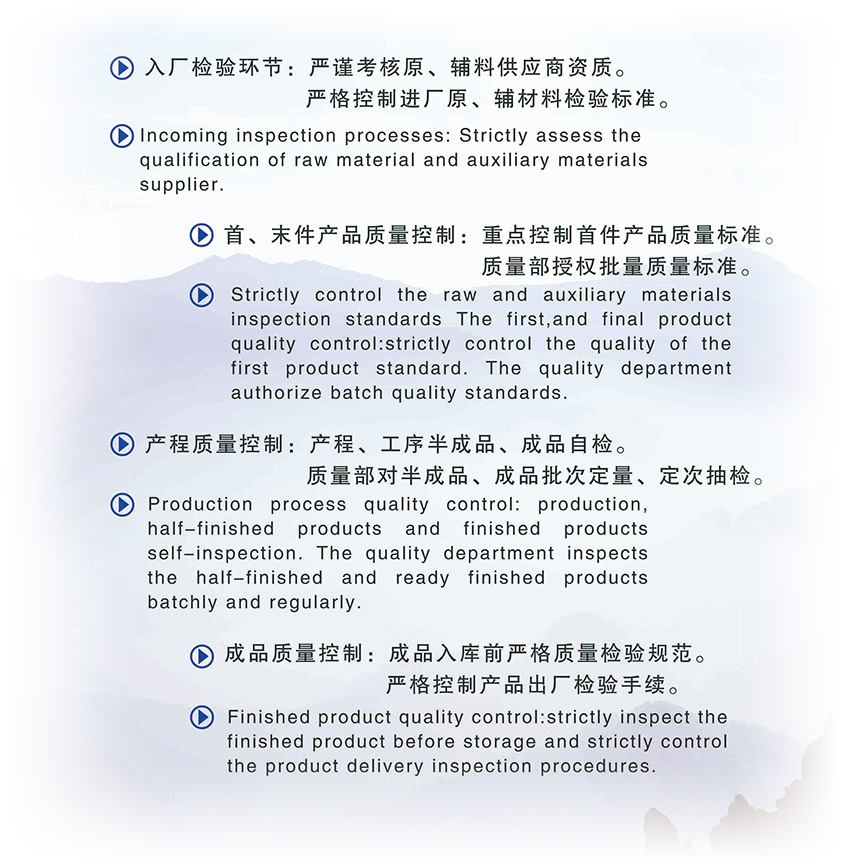 入厂检验环节：严谨考核原、辅料供应商资质。
严格控制进厂原、辅材料检验标准。

Incoming inspection processes: Strictly assess the qualification of raw material and auxiliary materials supplier.

首、末件产品质量控制：重点控制首件产品质量标准。
质量部授权批量质量标准。

Strictly control the raw and auxiliary materials inspection standards The first,and final product quality control:strictly control the quality of the first product standard. The quality department authorize batch quality standards.

产程质量控制：产程、工序半成品、成品自检。
质量部对半成品、成品批次定量、定次抽检。

Production process quality control: production, half-finished products and finished products self-inspection. The quality department inspects the half-finished and ready finished products batchly and regularly.

成品质量控制：成品入库前严格质量检验规范。
严格控制产品出厂检验手续。

Finished product quality control:strictly inspect the finished product before storage and strictly control the product delivery inspection procedures.